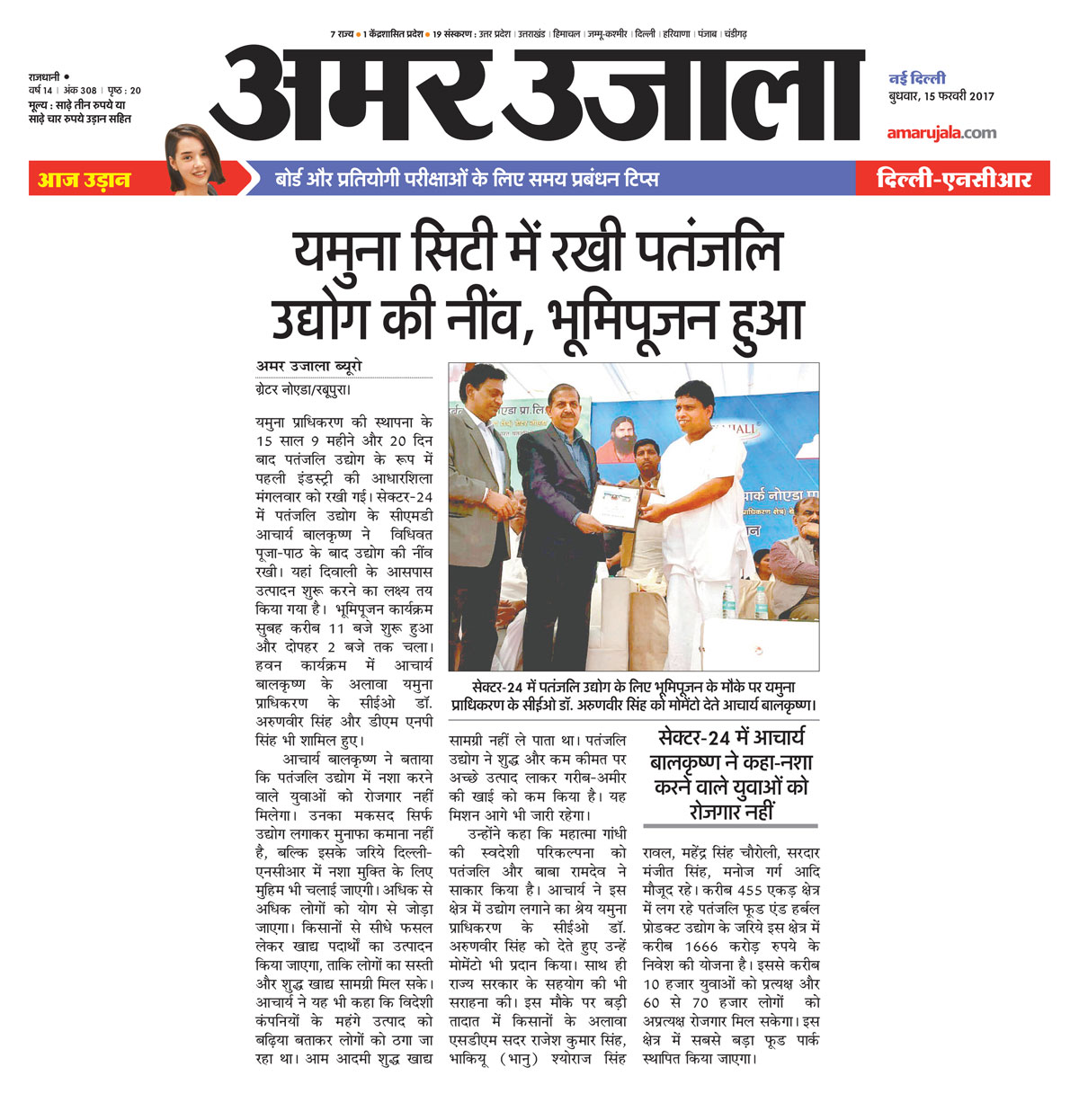 7 राज्य • 1 केंद्रशासित प्रदेश • 19 संस्करण : उत्तर प्रदेश | उत्तराखंड | हिमाचल | जम्मू-कश्मीर | दिल्ली | हरियाणा | पंजाब | चंडीगढ़

राजधानी •
वर्ष 14 | अंक 308 | पृष्ठ : 20
मूल्य : साढ़े तीन रुपये या साढ़े चार रुपये उड़ान सहित

अमर उजाला

नई दिल्ली
बुधवार, 15 फरवरी 2017
amarujala.com

आज उड़ान
बोर्ड और प्रतियोगी परीक्षाओं के लिए समय प्रबंधन टिप्स
दिल्ली-एनसीआर

यमुना सिटी में रखी पतंजलि उद्योग की नींव, भूमिपूजन हुआ

अमर उजाला ब्यूरो
ग्रेटर नोएडा/रबूपुरा।

यमुना प्राधिकरण की स्थापना के 15 साल 9 महीने और 20 दिन बाद पतंजलि उद्योग के रूप में पहली इंडस्ट्री की आधारशिला मंगलवार को रखी गई। सेक्टर-24 में पतंजलि उद्योग के सीएमडी आचार्य बालकृष्ण ने विधिवत पूजा-पाठ के बाद उद्योग की नींव रखी। यहां दिवाली के आसपास उत्पादन शुरू करने का लक्ष्य तय किया गया है। भूमिपूजन कार्यक्रम सुबह करीब 11 बजे शुरू हुआ और दोपहर 2 बजे तक चला। हवन कार्यक्रम में आचार्य बालकृष्ण के अलावा यमुना प्राधिकरण के सीईओ डॉ. अरुणवीर सिंह और डीएम एनपी सिंह भी शामिल हुए।

आचार्य बालकृष्ण ने बताया कि पतंजलि उद्योग में नशा करने वाले युवाओं को रोजगार नहीं मिलेगा। उनका मकसद सिर्फ उद्योग लगाकर मुनाफा कमाना नहीं है, बल्कि इसके जरिये दिल्ली-एनसीआर में नशा मुक्ति के लिए मुहिम भी चलाई जाएगी। अधिक से अधिक लोगों को योग से जोड़ा जाएगा। किसानों से सीधे फसल लेकर खाद्य पदार्थों का उत्पादन किया जाएगा, ताकि लोगों का सस्ती और शुद्ध खाद्य सामग्री मिल सके। आचार्य ने यह भी कहा कि विदेशी कंपनियों के महंगे उत्पाद को बढ़िया बताकर लोगों को ठगा जा रहा था। आम आदमी शुद्ध खाद्य सामग्री नहीं ले पाता था। पतंजलि उद्योग ने शुद्ध और कम कीमत पर अच्छे उत्पाद लाकर गरीब-अमीर की खाई को कम किया है। यह मिशन आगे भी जारी रहेगा।

उन्होंने कहा कि महात्मा गांधी की स्वदेशी परिकल्पना को पतंजलि और बाबा रामदेव ने साकार किया है। आचार्य ने इस क्षेत्र में उद्योग लगाने का श्रेय यमुना प्राधिकरण के सीईओ डॉ. अरुणवीर सिंह को देते हुए उन्हें मोमेंटो भी प्रदान किया। साथ ही राज्य सरकार के सहयोग की भी सराहना की। इस मौके पर बड़ी तादात में किसानों के अलावा एसडीएम सदर राजेश कुमार सिंह, भाकियू (भानु) श्योराज सिंह रावल, महेंद्र सिंह चौरोली, सरदार मंजीत सिंह, मनोज गर्ग आदि मौजूद रहे। करीब 455 एकड़ क्षेत्र में लग रहे पतंजलि फूड एंड हर्बल प्रोडक्ट उद्योग के जरिये इस क्षेत्र में करीब 1666 करोड़ रुपये के निवेश की योजना है। इससे करीब 10 हजार युवाओं को प्रत्यक्ष और 60 से 70 हजार लोगों को अप्रत्यक्ष रोजगार मिल सकेगा। इस क्षेत्र में सबसे बड़ा फूड पार्क स्थापित किया जाएगा।

सेक्टर-24 में पतंजलि उद्योग के लिए भूमिपूजन के मौके पर यमुना प्राधिकरण के सीईओ डॉ. अरुणवीर सिंह को मोमेंटो देते आचार्य बालकृष्ण।

सेक्टर-24 में आचार्य बालकृष्ण ने कहा-नशा करने वाले युवाओं को रोजगार नहीं